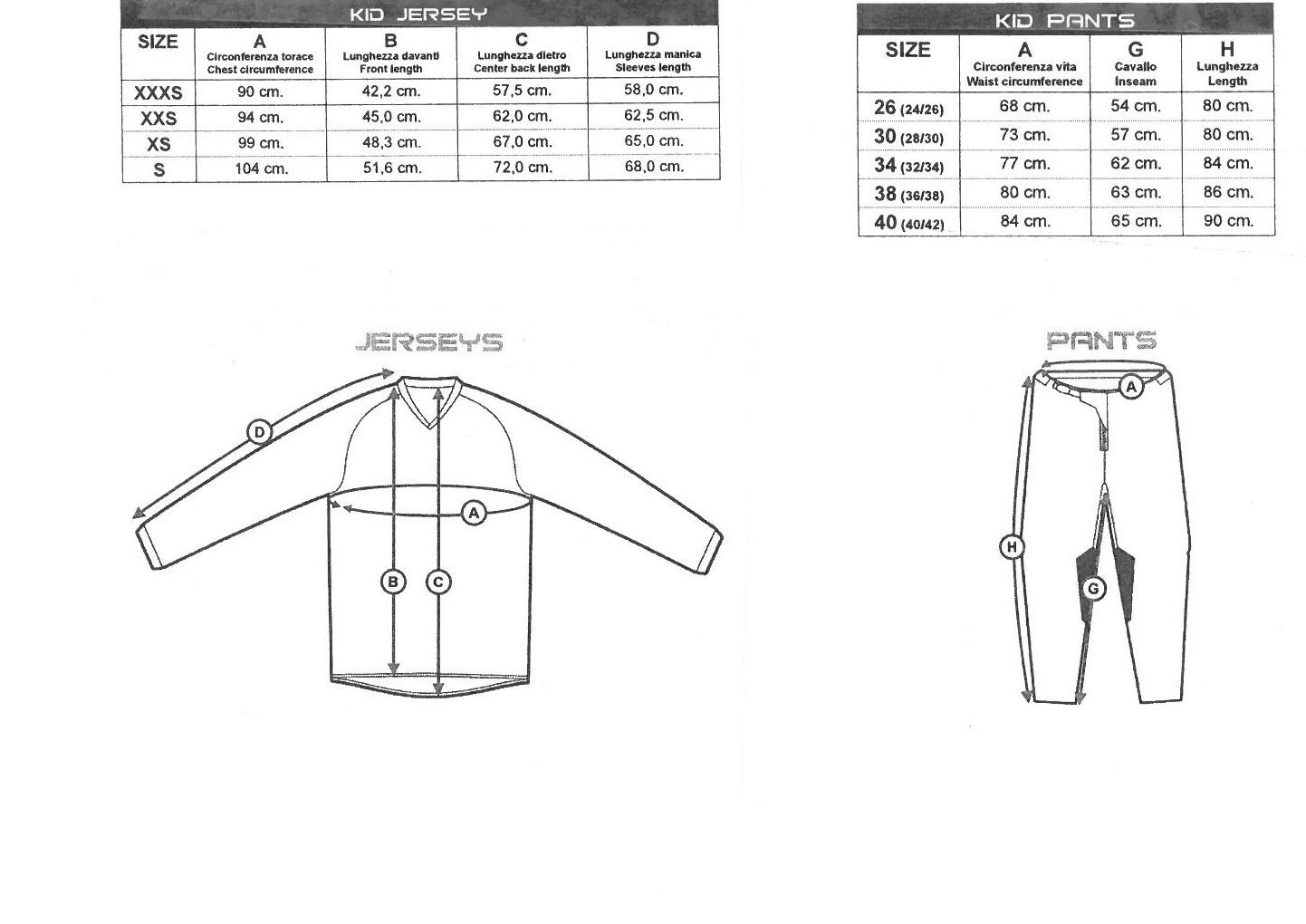 KID JERSEY

| SIZE | A Circonferenza torace Chest circumference | B Lunghezza davanti Front length | C Lunghezza dietro Center back length | D Lunghezza manica Sleeves length |
|---|---|---|---|---|
| XXXS | 90 cm. | 42,2 cm. | 57,5 cm. | 58,0 cm. |
| XXS | 94 cm. | 45,0 cm. | 62,0 cm. | 62,5 cm. |
| XS | 99 cm. | 48,3 cm. | 67,0 cm. | 65,0 cm. |
| S | 104 cm. | 51,6 cm. | 72,0 cm. | 68,0 cm. |

KID PANTS

| SIZE | A Circonferenza vita Waist circumference | G Cavallo Inseam | H Lunghezza Length |
|---|---|---|---|
| 26 (24/26) | 68 cm. | 54 cm. | 80 cm. |
| 30 (28/30) | 73 cm. | 57 cm. | 80 cm. |
| 34 (32/34) | 77 cm. | 62 cm. | 84 cm. |
| 38 (36/38) | 80 cm. | 63 cm. | 86 cm. |
| 40 (40/42) | 84 cm. | 65 cm. | 90 cm. |

JERSEYS

D
A
B
C

PANTS

A
H
G